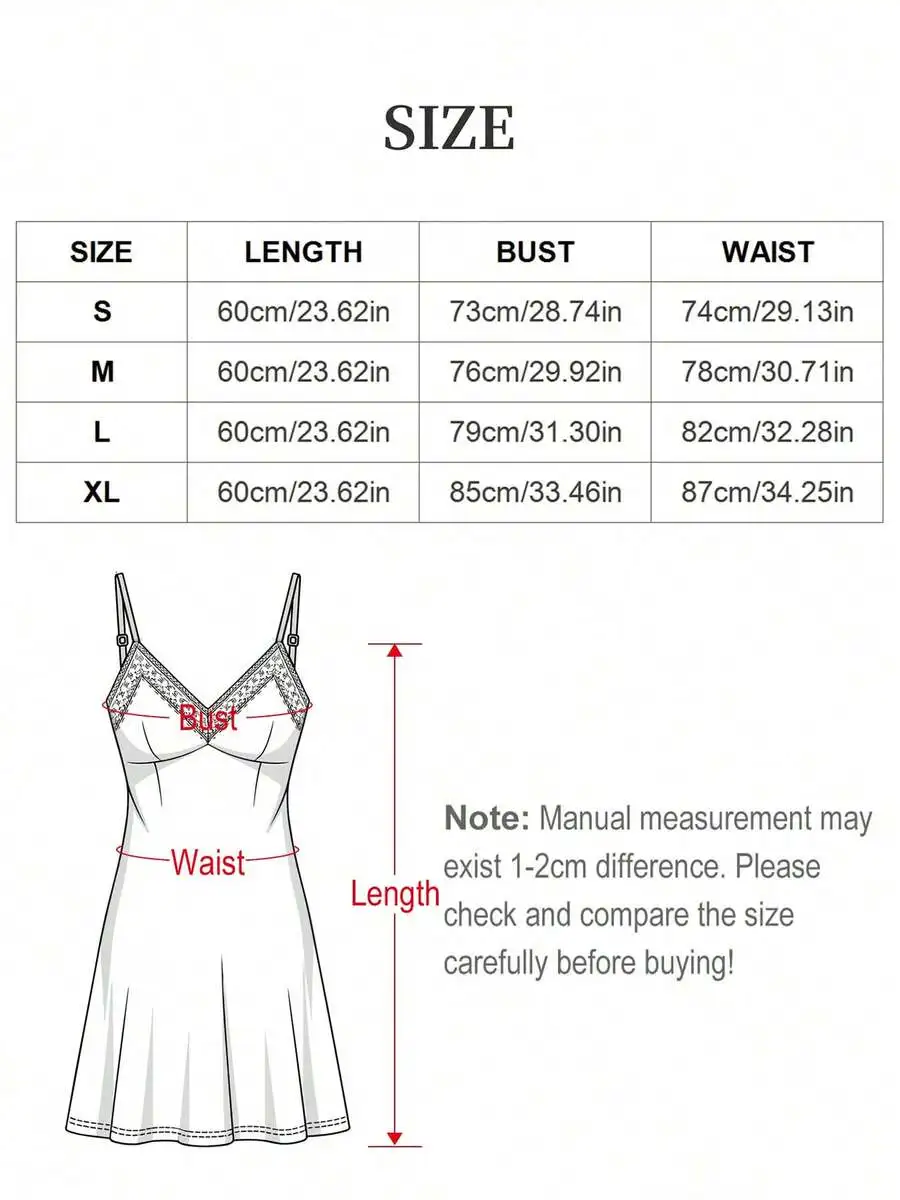 SIZE

| SIZE | LENGTH | BUST | WAIST |
|---|---|---|---|
| S | 60cm/23.62in | 73cm/28.74in | 74cm/29.13in |
| M | 60cm/23.62in | 76cm/29.92in | 78cm/30.71in |
| L | 60cm/23.62in | 79cm/31.30in | 82cm/32.28in |
| XL | 60cm/23.62in | 85cm/33.46in | 87cm/34.25in |

Bust

Waist

Length

Note: Manual measurement may exist 1-2cm difference. Please check and compare the size carefully before buying!